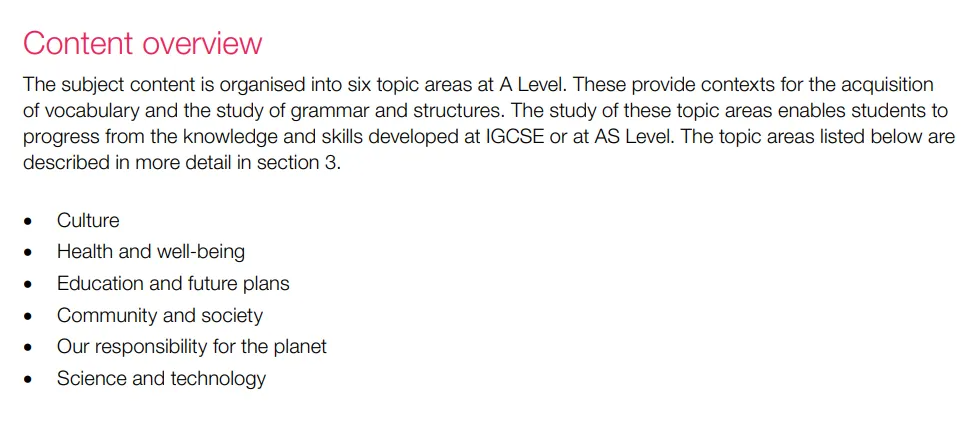 Content overview

The subject content is organised into six topic areas at A Level. These provide contexts for the acquisition of vocabulary and the study of grammar and structures. The study of these topic areas enables students to progress from the knowledge and skills developed at IGCSE or at AS Level. The topic areas listed below are described in more detail in section 3.

• Culture
• Health and well-being
• Education and future plans
• Community and society
• Our responsibility for the planet
• Science and technology